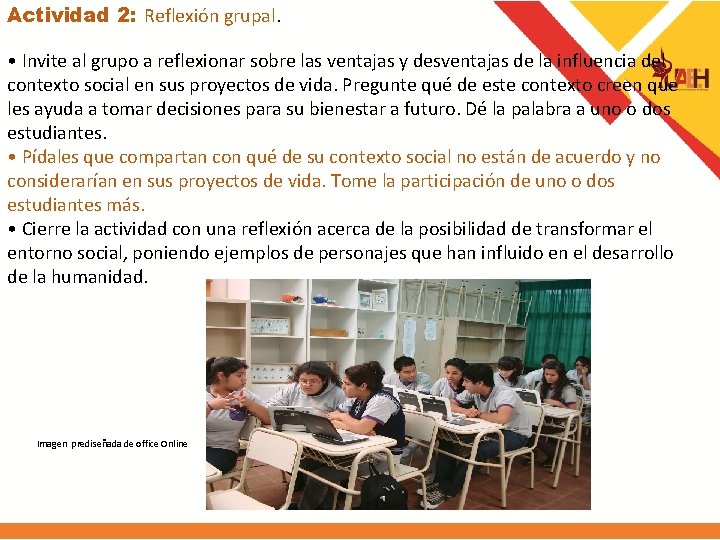 Actividad 2: Reflexión grupal.

• Invite al grupo a reflexionar sobre las ventajas y desventajas de la influencia del contexto social en sus proyectos de vida. Pregunte qué de este contexto creen que les ayuda a tomar decisiones para su bienestar a futuro. Dé la palabra a uno o dos estudiantes.
• Pídales que compartan con qué de su contexto social no están de acuerdo y no considerarían en sus proyectos de vida. Tome la participación de uno o dos estudiantes más.
• Cierre la actividad con una reflexión acerca de la posibilidad de transformar el entorno social, poniendo ejemplos de personajes que han influido en el desarrollo de la humanidad.

Imagen prediseñada de office Online